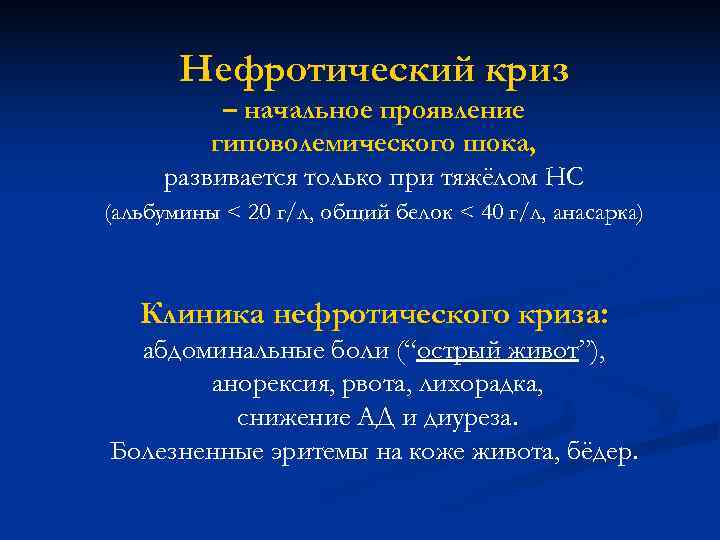 Нефротический криз
– начальное проявление гиповолемического шока,
развивается только при тяжёлом НС
(альбумины < 20 г/л, общий белок < 40 г/л, анасарка)

Клиника нефротического криза:
абдоминальные боли (“острый живот”),
анорексия, рвота, лихорадка,
снижение АД и диуреза.
Болезненные эритемы на коже живота, бёдер.